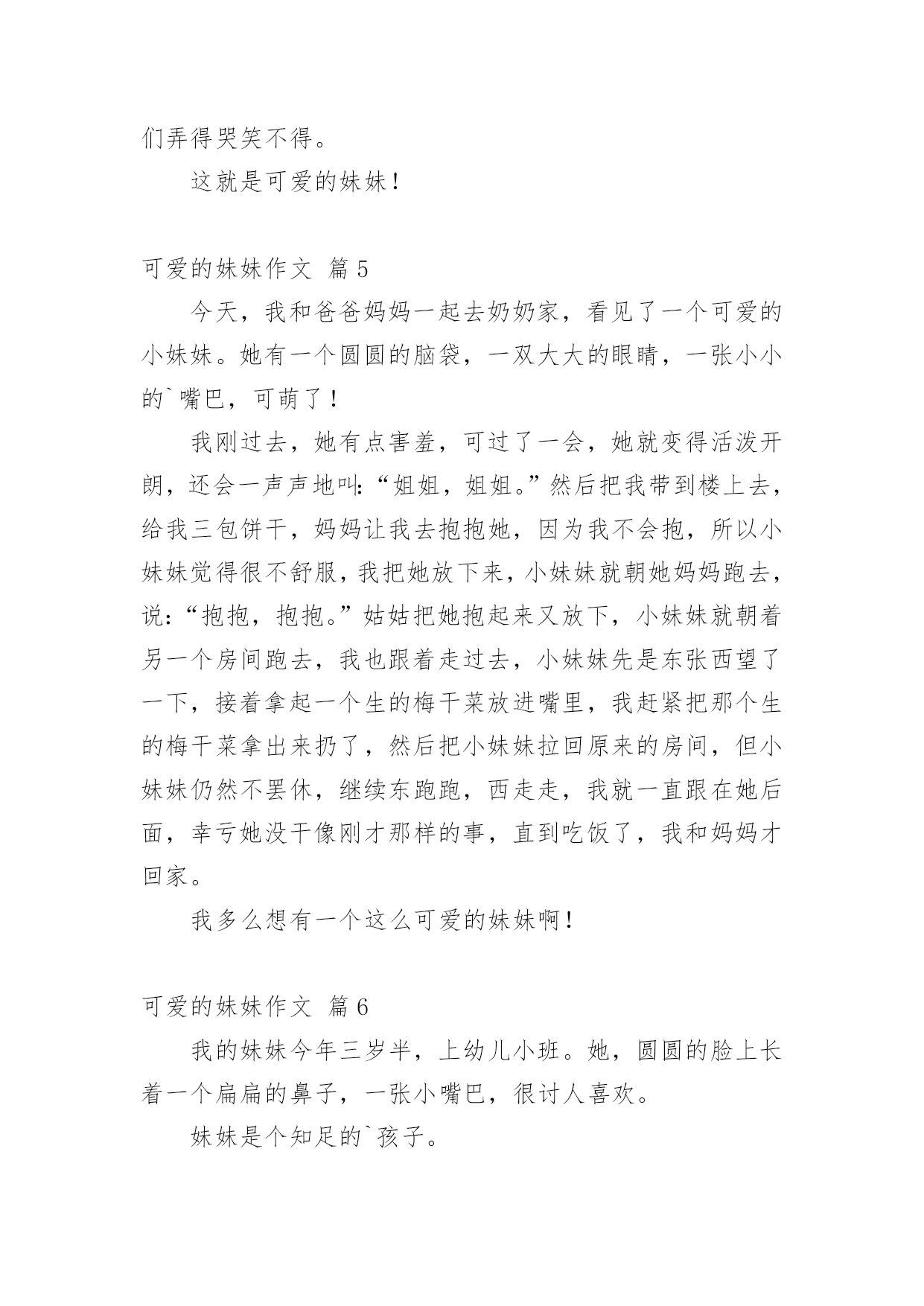 们弄得哭笑不得。

这就是可爱的妹妹！

可爱的妹妹作文 篇5

今天，我和爸爸妈妈一起去奶奶家，看见了一个可爱的小妹妹。她有一个圆圆的脑袋，一双大大的眼睛，一张小小的`嘴巴，可萌了！

我刚过去，她有点害羞，可过了一会，她就变得活泼开朗，还会一声声地叫:“姐姐，姐姐。”然后把我带到楼上去，给我三包饼干，妈妈让我去抱抱她，因为我不会抱，所以小妹妹觉得很不舒服，我把她放下来，小妹妹就朝她妈妈跑去，说:“抱抱，抱抱。”姑姑把她抱起来又放下，小妹妹就朝着另一个房间跑去，我也跟着走过去，小妹妹先是东张西望了一下，接着拿起一个生的梅干菜放进嘴里，我赶紧把那个生的梅干菜拿出来扔了，然后把小妹妹拉回原来的房间，但小妹妹仍然不罢休，继续东跑跑，西走走，我就一直跟在她后面，幸亏她没干像刚才那样的事，直到吃饭了，我和妈妈才回家。

我多么想有一个这么可爱的妹妹啊！

可爱的妹妹作文 篇6

我的妹妹今年三岁半，上幼儿小班。她，圆圆的脸上长着一个扁扁的鼻子，一张小嘴巴，很讨人喜欢。

妹妹是个知足的`孩子。